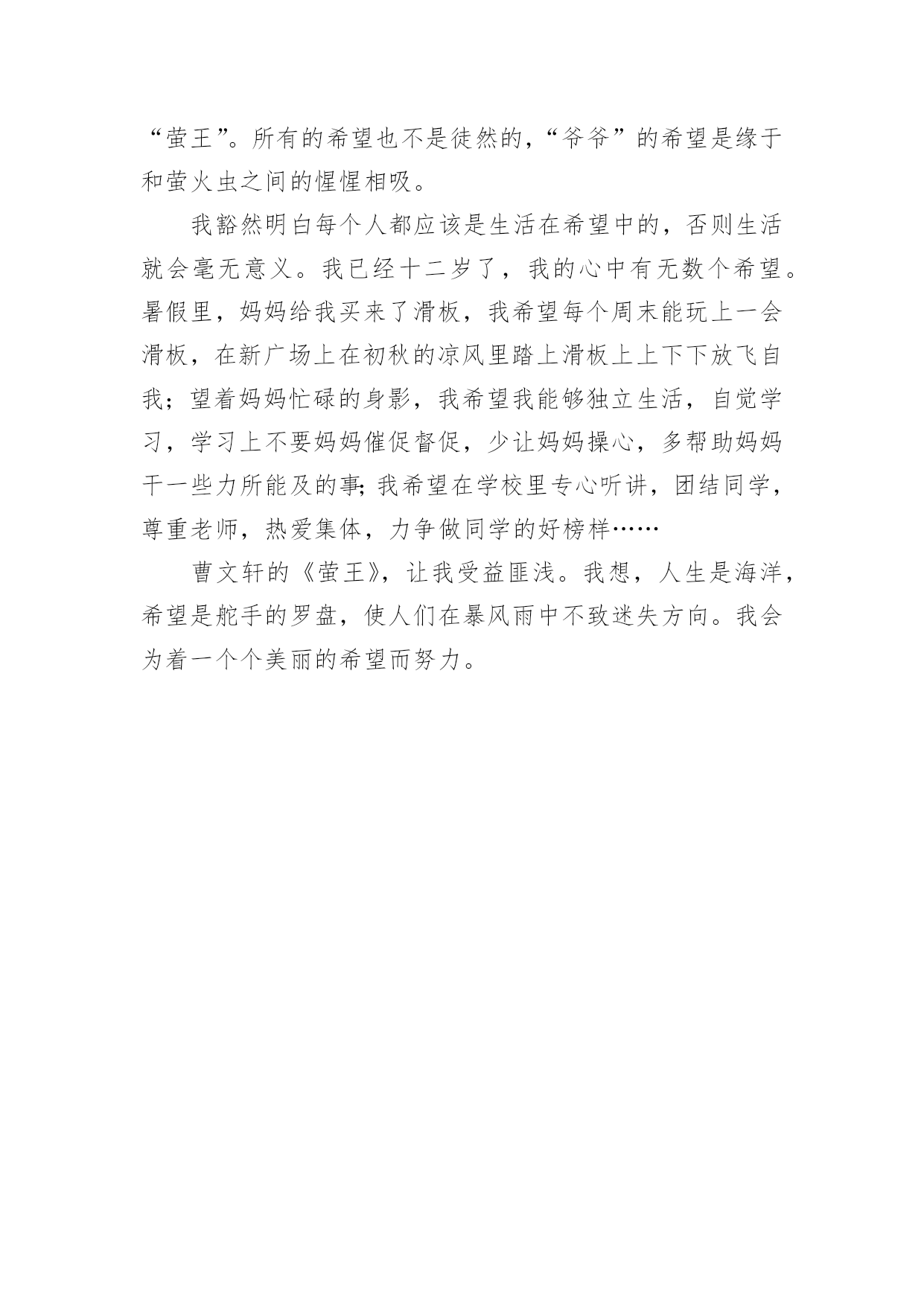 “萤王”。所有的希望也不是徒然的，“爷爷”的希望是缘于和萤火虫之间的惺惺相吸。

我豁然明白每个人都应该是生活在希望中的，否则生活就会毫无意义。我已经十二岁了，我的心中有无数个希望。暑假里，妈妈给我买来了滑板，我希望每个周末能玩上一会滑板，在新广场上在初秋的凉风里踏上滑板上上下下放飞自我；望着妈妈忙碌的身影，我希望我能够独立生活，自觉学习，学习上不要妈妈催促督促，少让妈妈操心，多帮助妈妈干一些力所能及的事；我希望在学校里专心听讲，团结同学，尊重老师，热爱集体，力争做同学的好榜样……

曹文轩的《萤王》，让我受益匪浅。我想，人生是海洋，希望是舵手的罗盘，使人们在暴风雨中不致迷失方向。我会为着一个个美丽的希望而努力。